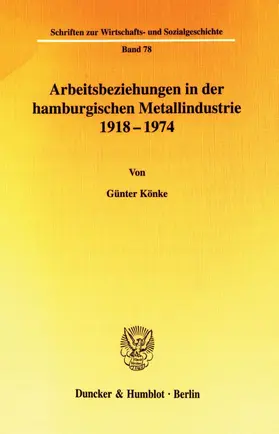 Schriften zur Wirtschafts- und Sozialgeschichte

Band 78

Arbeitsbeziehungen in der hamburgischen Metallindustrie 1918 – 1974

Von

Günter Könke

Duncker & Humblot · Berlin